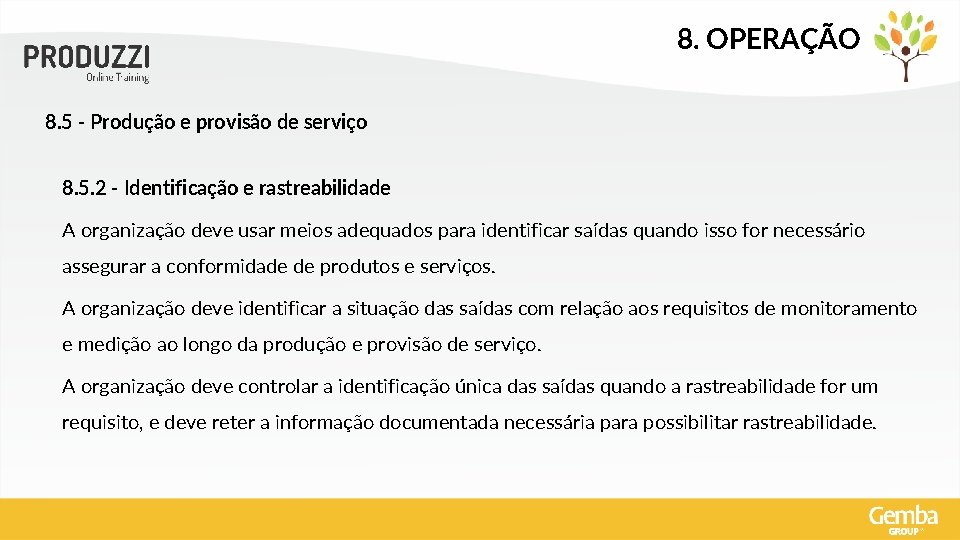 PRODUZZI
Online Training

8. OPERAÇÃO

8.5 - Produção e provisão de serviço

8.5.2 - Identificação e rastreabilidade

A organização deve usar meios adequados para identificar saídas quando isso for necessário assegurar a conformidade de produtos e serviços.

A organização deve identificar a situação das saídas com relação aos requisitos de monitoramento e medição ao longo da produção e provisão de serviço.

A organização deve controlar a identificação única das saídas quando a rastreabilidade for um requisito, e deve reter a informação documentada necessária para possibilitar rastreabilidade.

Gemba
GROUP